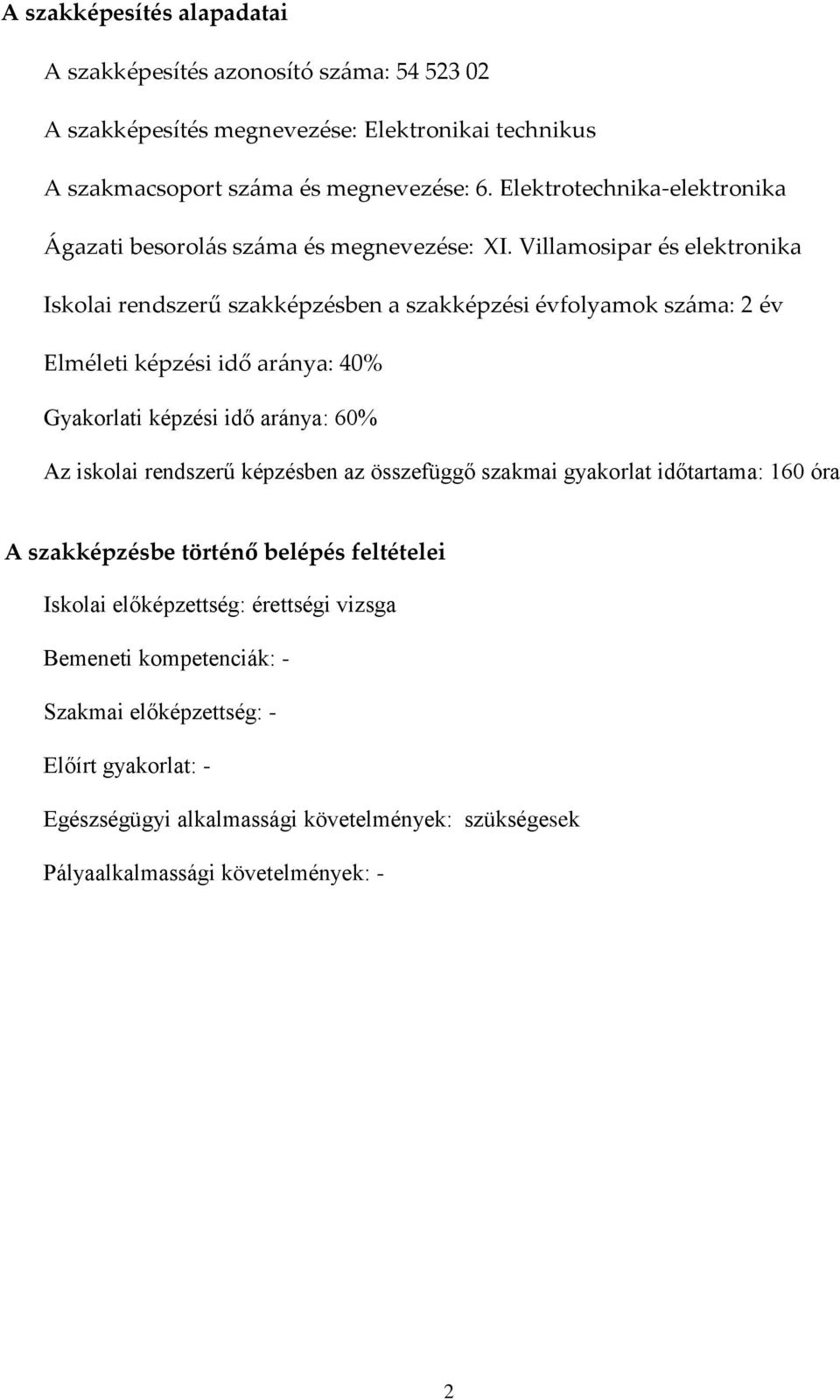 A szakképesítés alapadatai

A szakképesítés azonosító száma: 54 523 02

A szakképesítés megnevezése: Elektronikai technikus

A szakmacsoport száma és megnevezése: 6. Elektrotechnika-elektronika

Ágazati besorolás száma és megnevezése: XI. Villamosipar és elektronika

Iskolai rendszerű szakképzésben a szakképzési évfolyamok száma: 2 év

Elméleti képzési idő aránya: 40%

Gyakorlati képzési idő aránya: 60%

Az iskolai rendszerű képzésben az összefüggő szakmai gyakorlat időtartama: 160 óra

A szakképzésbe történő belépés feltételei

Iskolai előképzettség: érettségi vizsga

Bemeneti kompetenciák: -

Szakmai előképzettség: -

Előírt gyakorlat: -

Egészségügyi alkalmassági követelmények: szükségesek

Pályaalkalmassági követelmények: -

2